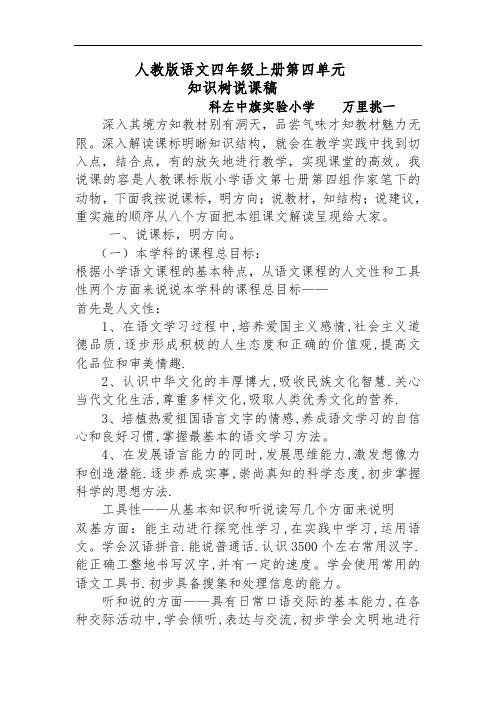 人教版语文四年级上册第四单元
知识树说课稿
科左中旗实验小学　　万里挑一

深入其境方知教材别有洞天，品尝气味才知教材魅力无限。深入解读课标明晰知识结构，就会在教学实践中找到切入点，结合点，有的放矢地进行教学，实现课堂的高效。我说课的容是人教课标版小学语文第七册第四组作家笔下的动物，下面我按说课标，明方向；说教材，知结构；说建议，重实施的顺序从八个方面把本组课文解读呈现给大家。

一、说课标，明方向。

（一）本学科的课程总目标：
根据小学语文课程的基本特点，从语文课程的人文性和工具性两个方面来说说本学科的课程总目标——
首先是人文性：

1、在语文学习过程中，培养爱国主义感情，社会主义道德品质，逐步形成积极的人生态度和正确的价值观，提高文化品位和审美情趣.

2、认识中华文化的丰厚博大，吸收民族文化智慧.关心当代文化生活，尊重多样文化，吸取人类优秀文化的营养.

3、培植热爱祖国语言文字的情感，养成语文学习的自信心和良好习惯，掌握最基本的语文学习方法。

4、在发展语言能力的同时，发展思维能力，激发想像力和创造潜能.逐步养成实事，崇尚真知的科学态度，初步掌握科学的思想方法.

工具性——从基本知识和听说读写几个方面来说明
双基方面：能主动进行探究性学习，在实践中学习，运用语文。学会汉语拼音.能说普通话.认识3500个左右常用汉字.能正确工整地书写汉字，并有一定的速度。学会使用常用的语文工具书.初步具备搜集和处理信息的能力。

听和说的方面——具有日常口语交际的基本能力，在各种交际活动中，学会倾听，表达与交流，初步学会文明地进行